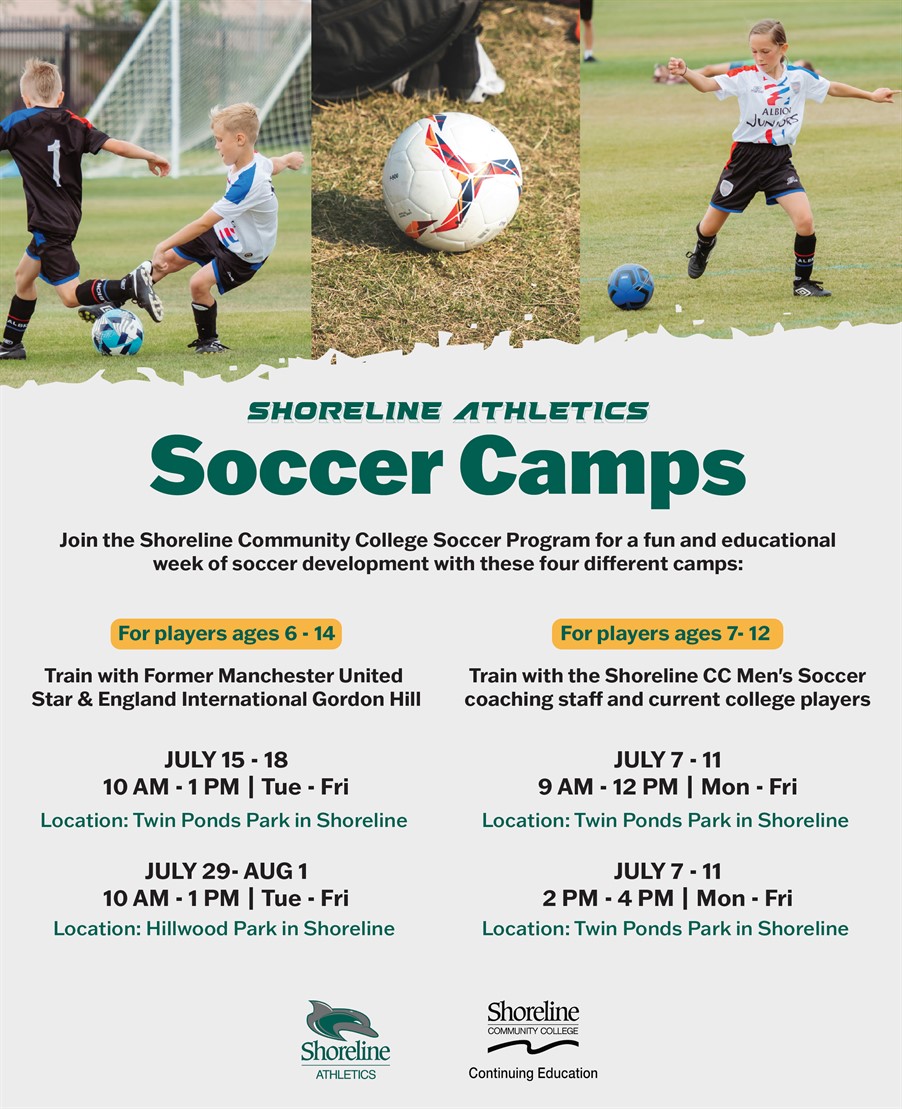 SHORELINE ATHLETICS

Soccer Camps

Join the Shoreline Community College Soccer Program for a fun and educational week of soccer development with these four different camps:

For players ages 6 - 14

Train with Former Manchester United Star & England International Gordon Hill

JULY 15 - 18
10 AM - 1 PM | Tue - Fri

Location: Twin Ponds Park in Shoreline

JULY 29- AUG 1
10 AM - 1 PM | Tue - Fri

Location: Hillwood Park in Shoreline

For players ages 7- 12

Train with the Shoreline CC Men's Soccer coaching staff and current college players

JULY 7 - 11
9 AM - 12 PM | Mon - Fri

Location: Twin Ponds Park in Shoreline

JULY 7 - 11
2 PM - 4 PM | Mon - Fri

Location: Twin Ponds Park in Shoreline

Shoreline
ATHLETICS

Shoreline
COMMUNITY COLLEGE
Continuing Education